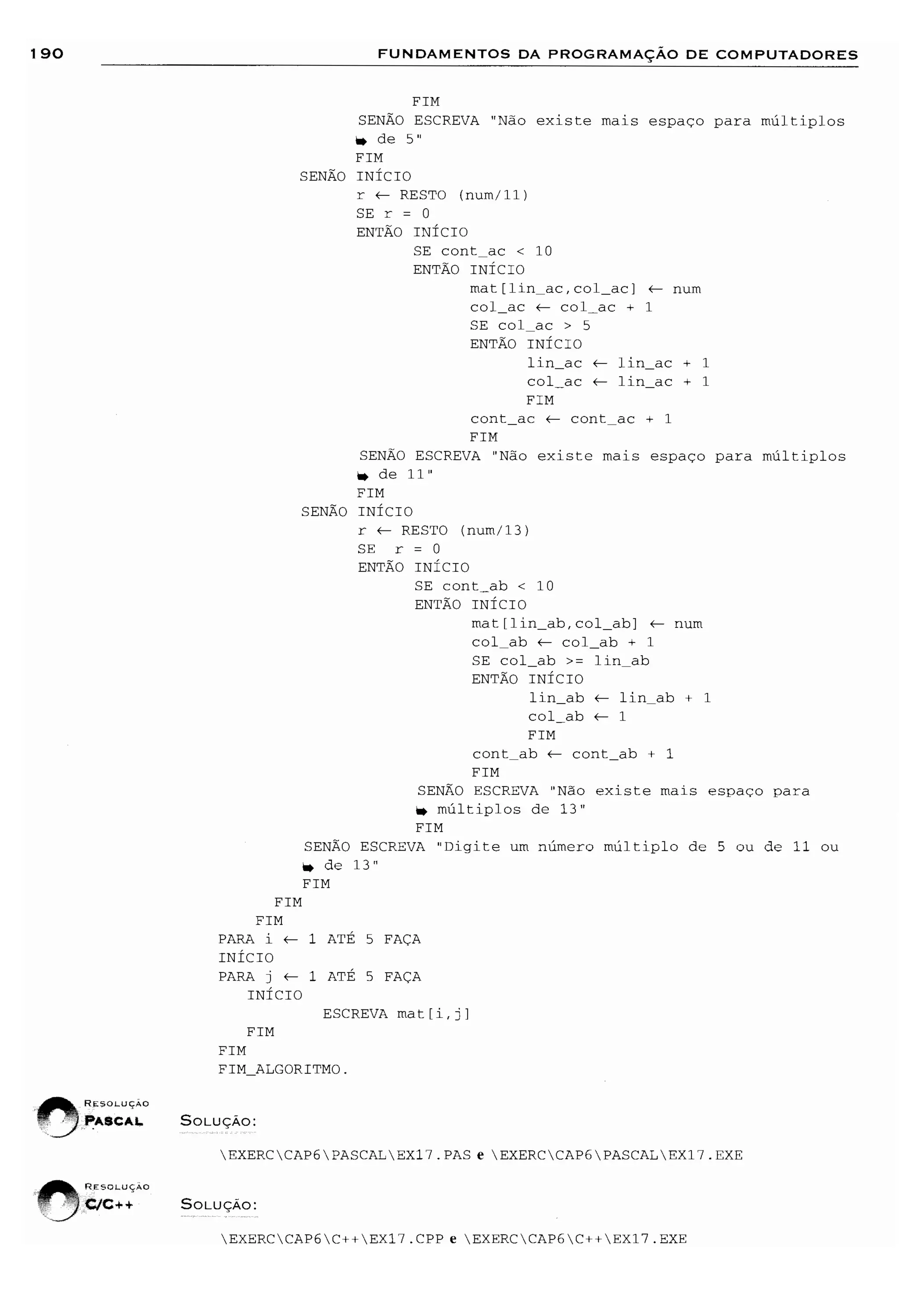 190 FUNDAMENTOS DA PROGRAMAÇÃO DE COMPUTADORES

FIM
SENÃO ESCREVA "Não existe mais espaço para múltiplos ➥ de 5"
FIM
SENÃO INÍCIO
r ← RESTO (num/11)
SE r = 0
ENTÃO INÍCIO
SE cont_ac < 10
ENTÃO INÍCIO
mat[lin_ac,col_ac] ← num
col_ac ← col_ac + 1
SE col_ac > 5
ENTÃO INÍCIO
lin_ac ← lin_ac + 1
col_ac ← lin_ac + 1
FIM
cont_ac ← cont_ac + 1
FIM
SENÃO ESCREVA "Não existe mais espaço para múltiplos ➥ de 11"
FIM
SENÃO INÍCIO
r ← RESTO (num/13)
SE r = 0
ENTÃO INÍCIO
SE cont_ab < 10
ENTÃO INÍCIO
mat[lin_ab,col_ab] ← num
col_ab ← col_ab + 1
SE col_ab >= lin_ab
ENTÃO INÍCIO
lin_ab ← lin_ab + 1
col_ab ← 1
FIM
cont_ab ← cont_ab + 1
FIM
SENÃO ESCREVA "Não existe mais espaço para ➥ múltiplos de 13"
FIM
SENÃO ESCREVA "Digite um número múltiplo de 5 ou de 11 ou ➥ de 13"
FIM
FIM
FIM
PARA i ← 1 ATÉ 5 FAÇA
INÍCIO
PARA j ← 1 ATÉ 5 FAÇA
INÍCIO
ESCREVA mat[i,j]
FIM
FIM
FIM_ALGORITMO.

RESOLUÇÃO PASCAL
SOLUÇÃO:

\EXERC\CAP6\PASCAL\EX17.PAS e \EXERC\CAP6\PASCAL\EX17.EXE

RESOLUÇÃO C/C++
SOLUÇÃO:

\EXERC\CAP6\C++\EX17.CPP e \EXERC\CAP6\C++\EX17.EXE